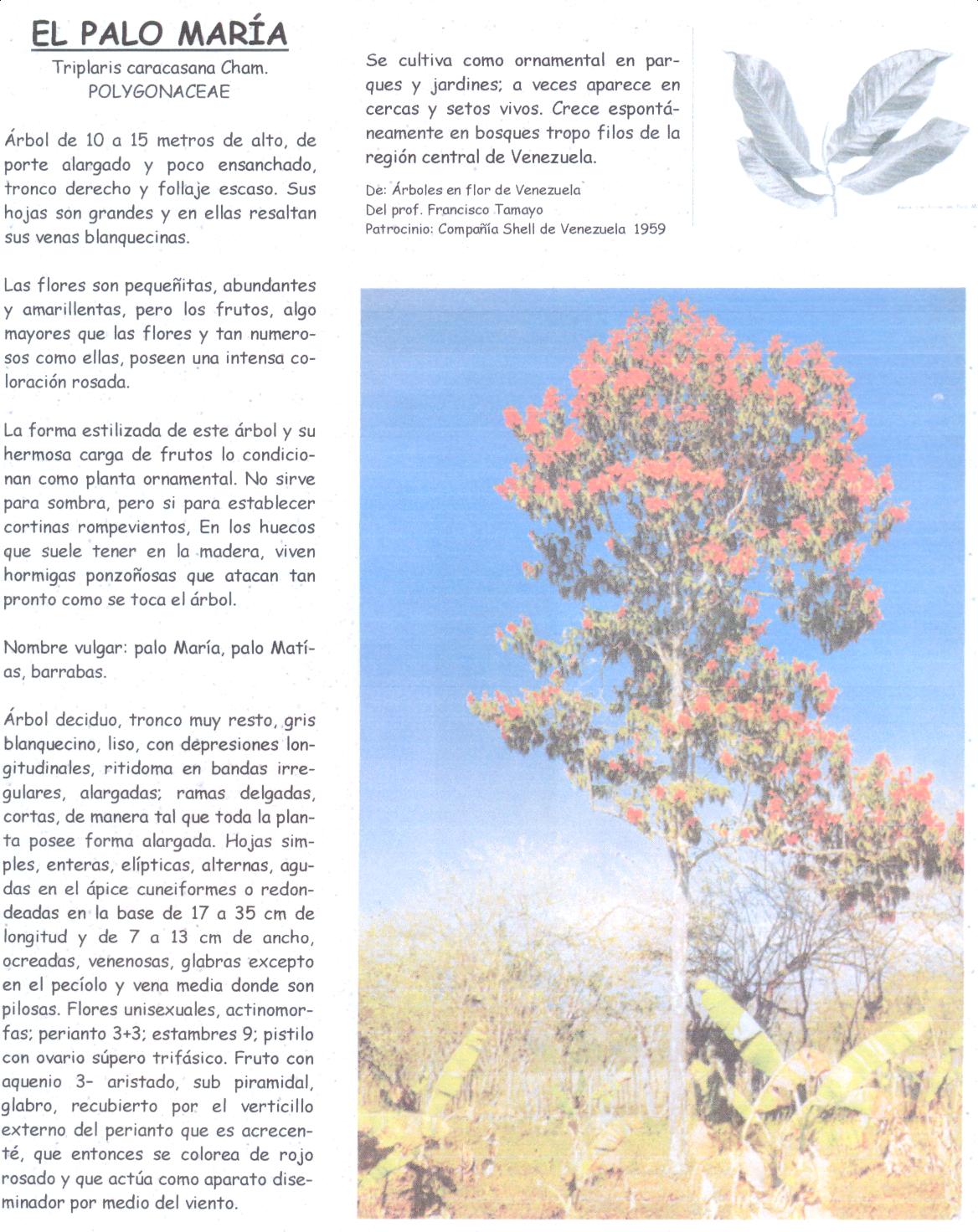 EL PALO MARÍA
Triplaris caracasana Cham.
POLYGONACEAE

Árbol de 10 a 15 metros de alto, de porte alargado y poco ensanchado, tronco derecho y follaje escaso. Sus hojas son grandes y en ellas resaltan sus venas blanquecinas.

Las flores son pequeñitas, abundantes y amarillentas, pero los frutos, algo mayores que las flores y tan numerosos como ellas, poseen una intensa coloración rosada.

La forma estilizada de este árbol y su hermosa carga de frutos lo condicionan como planta ornamental. No sirve para sombra, pero si para establecer cortinas rompevientos, En los huecos que suele tener en la madera, viven hormigas ponzoñosas que atacan tan pronto como se toca el árbol.

Nombre vulgar: palo María, palo Matías, barrabas.

Árbol deciduo, tronco muy resto, gris blanquecino, liso, con depresiones longitudinales, ritidoma en bandas irregulares, alargadas; ramas delgadas, cortas, de manera tal que toda la planta posee forma alargada. Hojas simples, enteras, elípticas, alternas, agudas en el ápice cuneiformes o redondeadas en la base de 17 a 35 cm de longitud y de 7 a 13 cm de ancho, ocreadas, venenosas, glabras excepto en el pecíolo y vena media donde son pilosas. Flores unisexuales, actinomorfas; perianto 3+3; estambres 9; pistilo con ovario súpero trifásico. Fruto con aquenio 3- aristado, sub piramidal, glabro, recubierto por el verticillo externo del perianto que es acrecenté, que entonces se colorea de rojo rosado y que actúa como aparato diseminador por medio del viento.

Se cultiva como ornamental en parques y jardines; a veces aparece en cercas y setos vivos. Crece espontáneamente en bosques tropo filos de la región central de Venezuela.

De: Árboles en flor de Venezuela
Del prof. Francisco Tamayo
Patrocinio: Compañía Shell de Venezuela 1959